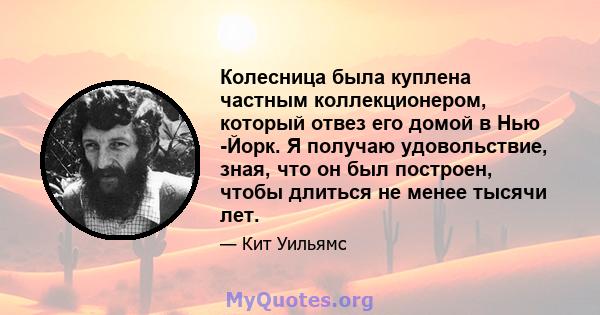 Колесница была куплена частным коллекционером, который отвез его домой в Нью -Йорк. Я получаю удовольствие, зная, что он был построен, чтобы длиться не менее тысячи лет.

— Кит Уильямс

MyQuotes.org